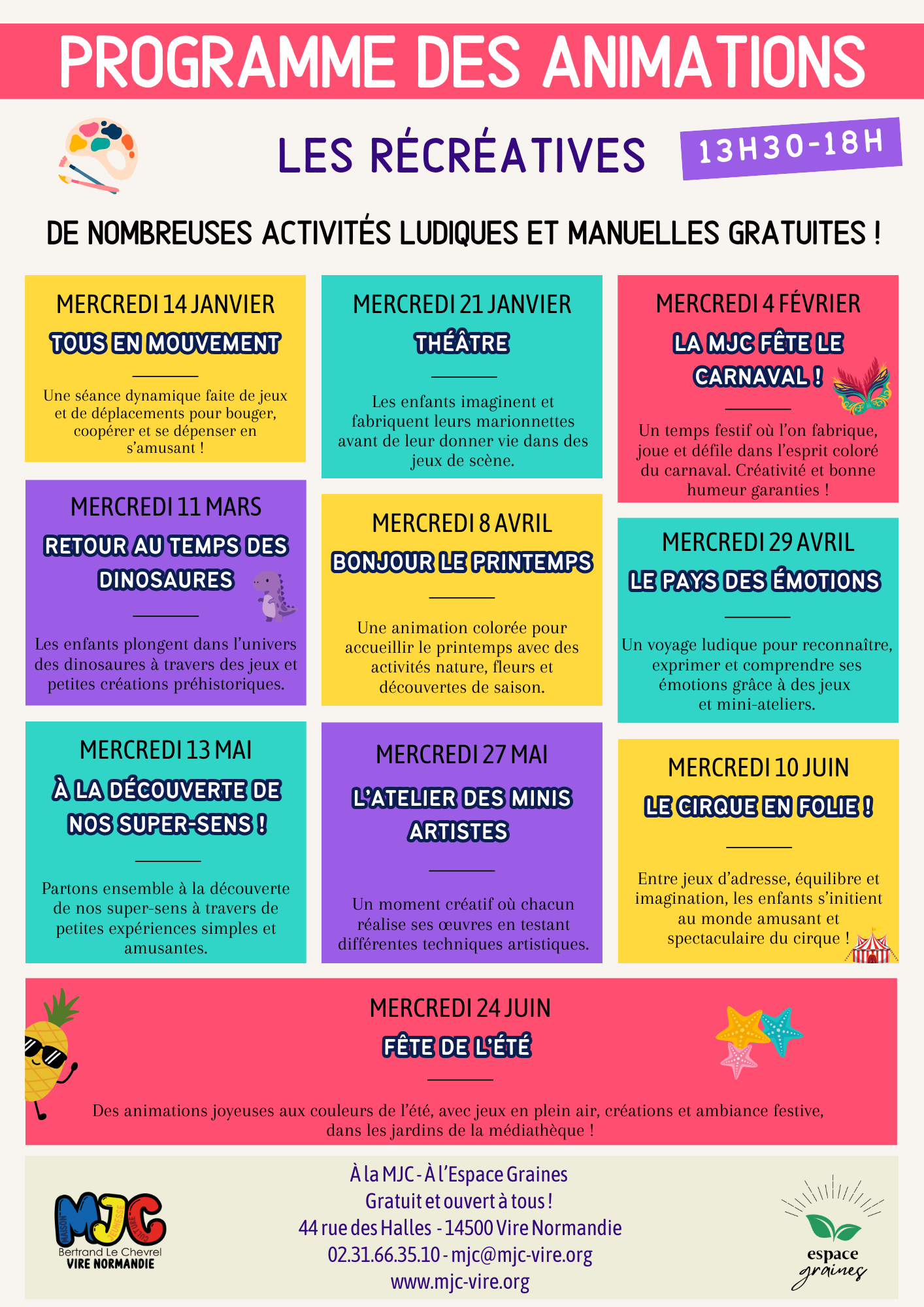 PROGRAMME DES ANIMATIONS

LES RÉCRÉATIVES

13H30-18H

DE NOMBREUSES ACTIVITÉS LUDIQUES ET MANUELLES GRATUITES !

MERCREDI 14 JANVIER
TOUS EN MOUVEMENT
Une séance dynamique faite de jeux et de déplacements pour bouger, coopérer et se dépenser en s'amusant !

MERCREDI 21 JANVIER
THÉÂTRE
Les enfants imaginent et fabriquent leurs marionnettes avant de leur donner vie dans des jeux de scène.

MERCREDI 4 FÉVRIER
LA MJC FÊTE LE CARNAVAL !
Un temps festif où l'on fabrique, joue et défile dans l'esprit coloré du carnaval. Créativité et bonne humeur garanties !

MERCREDI 11 MARS
RETOUR AU TEMPS DES DINOSAURES
Les enfants plongent dans l'univers des dinosaures à travers des jeux et petites créations préhistoriques.

MERCREDI 8 AVRIL
BONJOUR LE PRINTEMPS
Une animation colorée pour accueillir le printemps avec des activités nature, fleurs et découvertes de saison.

MERCREDI 29 AVRIL
LE PAYS DES ÉMOTIONS
Un voyage ludique pour reconnaître, exprimer et comprendre ses émotions grâce à des jeux et mini-ateliers.

MERCREDI 13 MAI
À LA DÉCOUVERTE DE NOS SUPER-SENS !
Partons ensemble à la découverte de nos super-sens à travers de petites expériences simples et amusantes.

MERCREDI 27 MAI
L'ATELIER DES MINIS ARTISTES
Un moment créatif où chacun réalise ses œuvres en testant différentes techniques artistiques.

MERCREDI 10 JUIN
LE CIRQUE EN FOLIE !
Entre jeux d'adresse, équilibre et imagination, les enfants s'initient au monde amusant et spectaculaire du cirque !

MERCREDI 24 JUIN
FÊTE DE L'ÉTÉ
Des animations joyeuses aux couleurs de l'été, avec jeux en plein air, créations et ambiance festive, dans les jardins de la médiathèque !

MJC
MAISON JEUNESSE CULTURE
Bertrand Le Chevrel
VIRE NORMANDIE

À la MJC - À l'Espace Graines
Gratuit et ouvert à tous !
44 rue des Halles - 14500 Vire Normandie
02.31.66.35.10 - mjc@mjc-vire.org
www.mjc-vire.org

espace graines